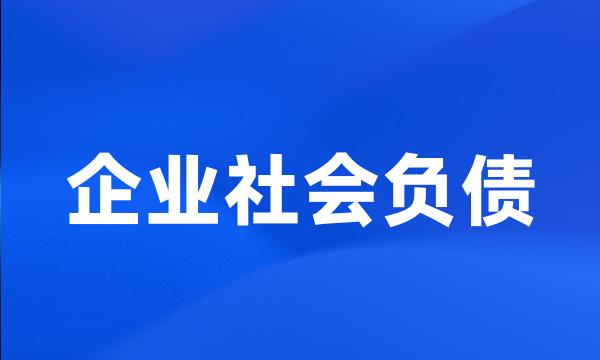 企业社会负债